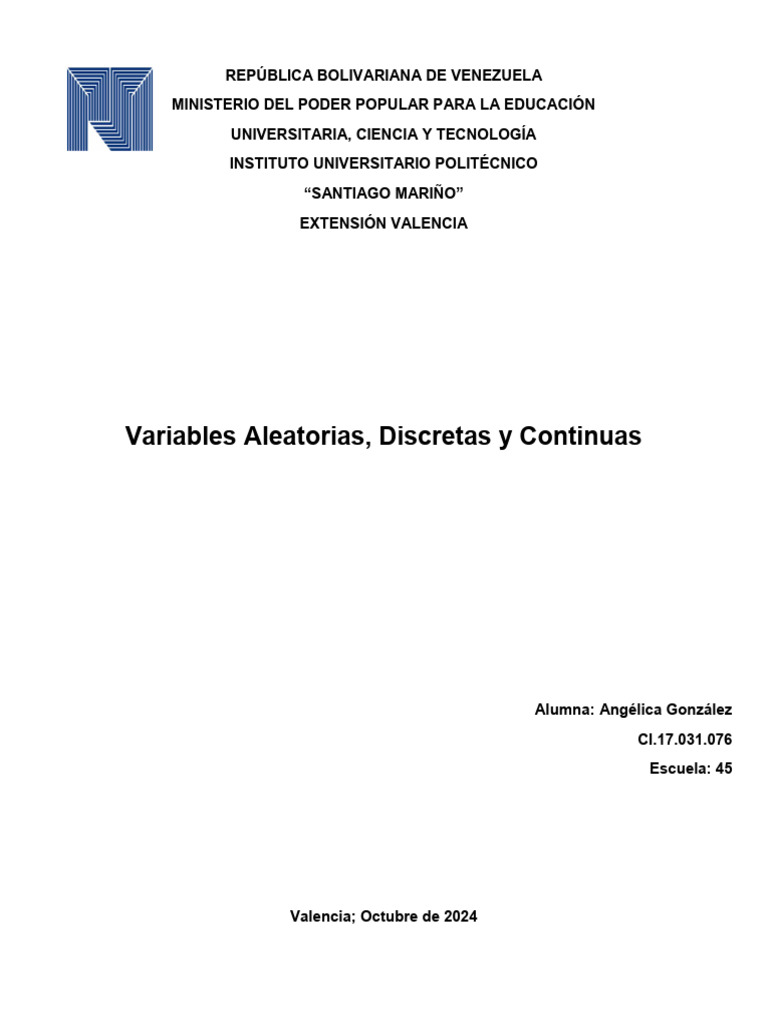 REPÚBLICA BOLIVARIANA DE VENEZUELA
MINISTERIO DEL PODER POPULAR PARA LA EDUCACIÓN
UNIVERSITARIA, CIENCIA Y TECNOLOGÍA
INSTITUTO UNIVERSITARIO POLITÉCNICO
“SANTIAGO MARIÑO”
EXTENSIÓN VALENCIA

Variables Aleatorias, Discretas y Continuas

Alumna: Angélica González
CI.17.031.076
Escuela: 45

Valencia; Octubre de 2024